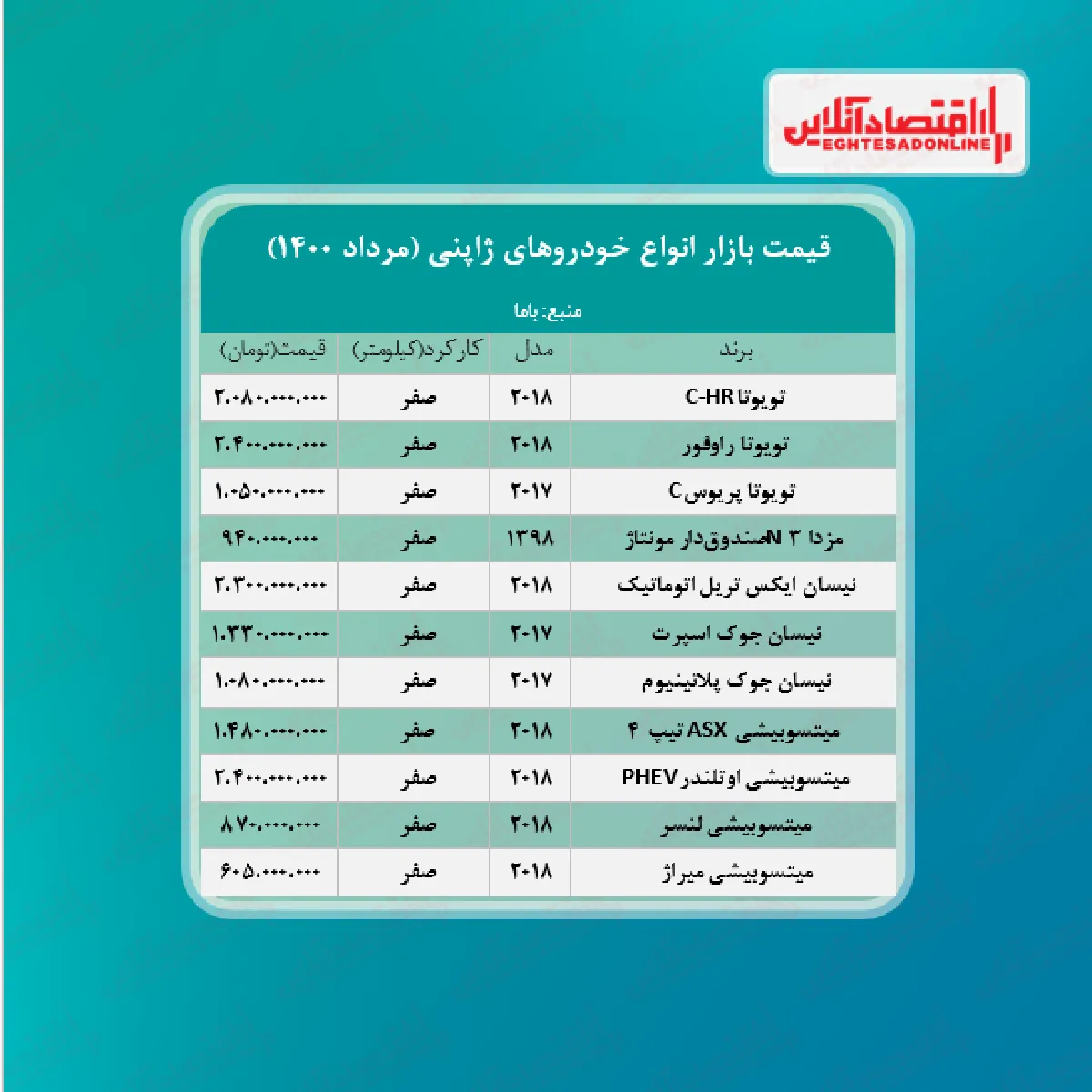 اقتصادآنلاین
EGHTESADONLINE

قیمت بازار انواع خودروهای ژاپنی (مرداد ۱۴۰۰)

منبع: باما

| برند | مدل | کارکرد(کیلومتر) | قیمت(تومان) |
|---|---|---|---|
| تویوتا C-HR | ۲۰۱۸ | صفر | ۲.۰۸۰.۰۰۰.۰۰۰ |
| تویوتا راوفور | ۲۰۱۸ | صفر | ۲.۴۰۰.۰۰۰.۰۰۰ |
| تویوتا پریوس C | ۲۰۱۷ | صفر | ۱.۰۵۰.۰۰۰.۰۰۰ |
| مزدا ۳ Nصندوق‌دار مونتاژ | ۱۳۹۸ | صفر | ۹۴۰.۰۰۰.۰۰۰ |
| نیسان ایکس تریل اتوماتیک | ۲۰۱۸ | صفر | ۲.۳۰۰.۰۰۰.۰۰۰ |
| نیسان جوک اسپرت | ۲۰۱۷ | صفر | ۱.۳۳۰.۰۰۰.۰۰۰ |
| نیسان جوک پلاتینیوم | ۲۰۱۷ | صفر | ۱.۰۸۰.۰۰۰.۰۰۰ |
| میتسوبیشی ASX تیپ ۴ | ۲۰۱۸ | صفر | ۱.۴۸۰.۰۰۰.۰۰۰ |
| میتسوبیشی اوتلندر PHEV | ۲۰۱۸ | صفر | ۲.۴۰۰.۰۰۰.۰۰۰ |
| میتسوبیشی لنسر | ۲۰۱۸ | صفر | ۸۷۰.۰۰۰.۰۰۰ |
| میتسوبیشی میراژ | ۲۰۱۸ | صفر | ۶۰۵.۰۰۰.۰۰۰ |